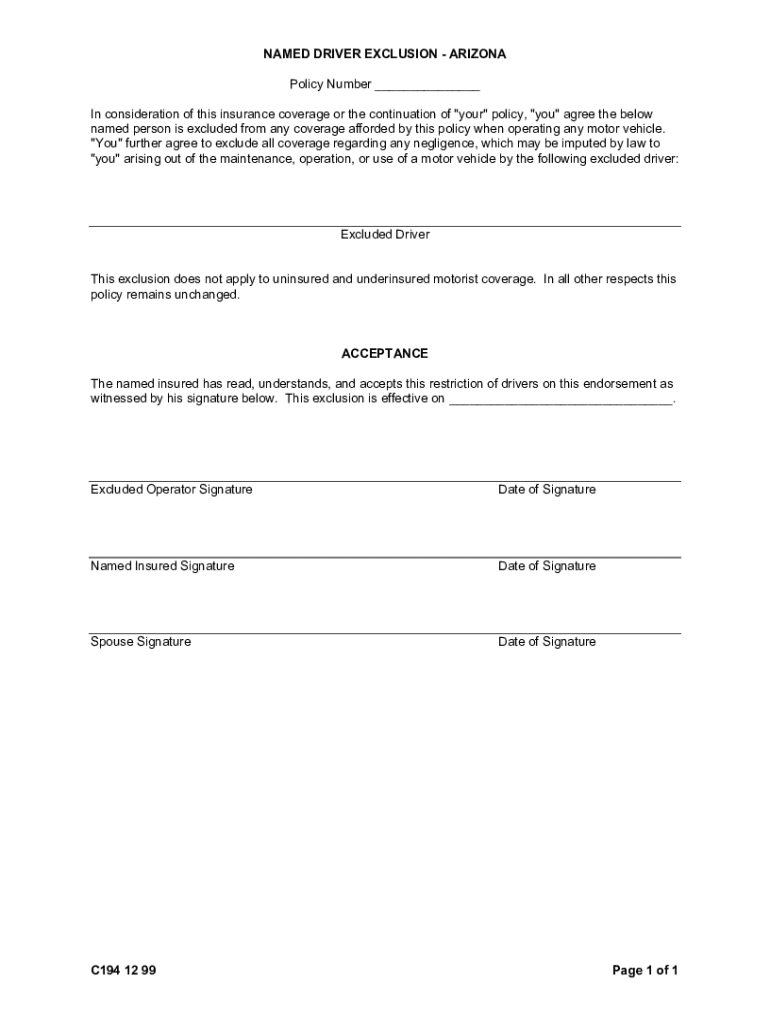 NAMED DRIVER EXCLUSION - ARIZONA

Policy Number _______________

In consideration of this insurance coverage or the continuation of "your" policy, "you" agree the below named person is excluded from any coverage afforded by this policy when operating any motor vehicle. "You" further agree to exclude all coverage regarding any negligence, which may be imputed by law to "you" arising out of the maintenance, operation, or use of a motor vehicle by the following excluded driver:

Excluded Driver

This exclusion does not apply to uninsured and underinsured motorist coverage. In all other respects this policy remains unchanged.

ACCEPTANCE

The named insured has read, understands, and accepts this restriction of drivers on this endorsement as witnessed by his signature below. This exclusion is effective on ________________________________.

Excluded Operator Signature

Date of Signature

Named Insured Signature

Date of Signature

Spouse Signature

Date of Signature

C194 12 99

Page 1 of 1